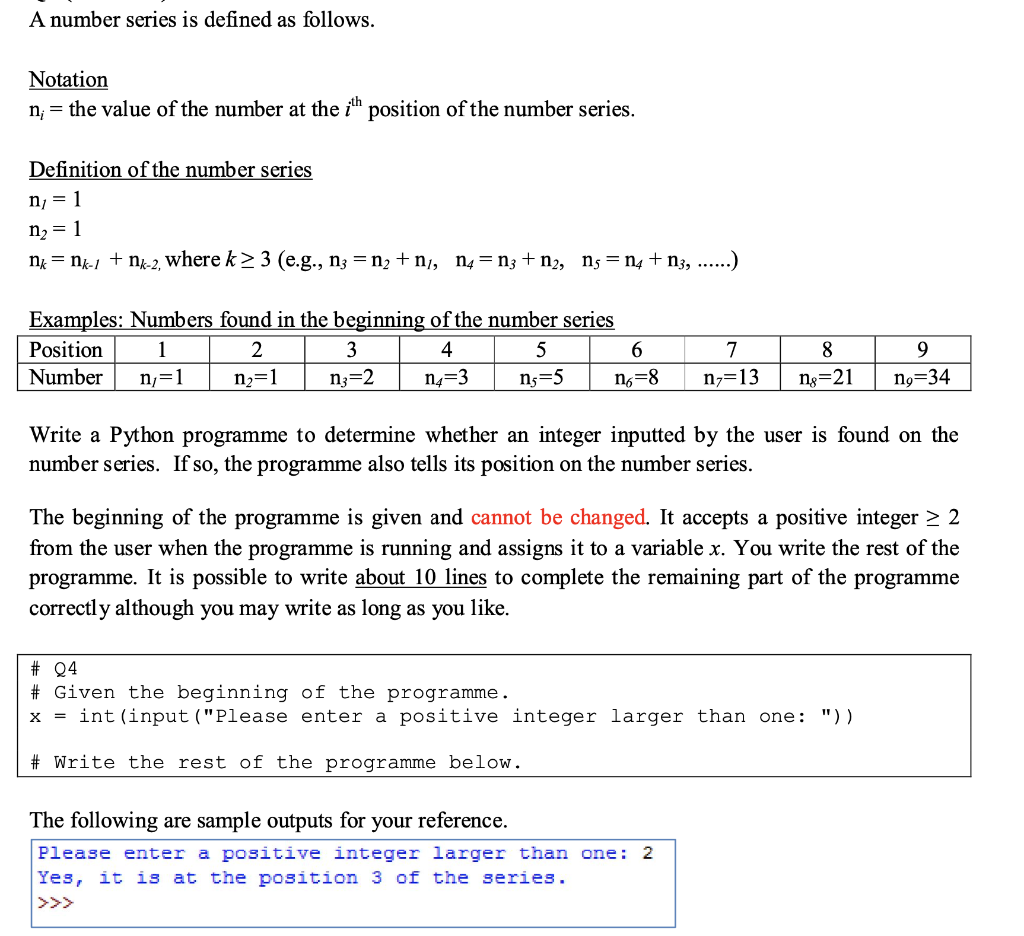 A number series is defined as follows.

Notation
$n_i$ = the value of the number at the $i^{th}$ position of the number series.

Definition of the number series
$n_1 = 1$
$n_2 = 1$
$n_k = n_{k-1} + n_{k-2}$, where $k \geq 3$ (e.g., $n_3 = n_2 + n_1$, $n_4 = n_3 + n_2$, $n_5 = n_4 + n_3$, ......)

Examples: Numbers found in the beginning of the number series

| Position | 1 | 2 | 3 | 4 | 5 | 6 | 7 | 8 | 9 |
|---|---|---|---|---|---|---|---|---|---|
| Number | $n_1$=1 | $n_2$=1 | $n_3$=2 | $n_4$=3 | $n_5$=5 | $n_6$=8 | $n_7$=13 | $n_8$=21 | $n_9$=34 |

Write a Python programme to determine whether an integer inputted by the user is found on the number series. If so, the programme also tells its position on the number series.

The beginning of the programme is given and cannot be changed. It accepts a positive integer $\geq 2$ from the user when the programme is running and assigns it to a variable $x$. You write the rest of the programme. It is possible to write about 10 lines to complete the remaining part of the programme correctly although you may write as long as you like.

# Q4
# Given the beginning of the programme.
x = int(input("Please enter a positive integer larger than one: "))

# Write the rest of the programme below.

The following are sample outputs for your reference.
Please enter a positive integer larger than one: 2
Yes, it is at the position 3 of the series.
>>>